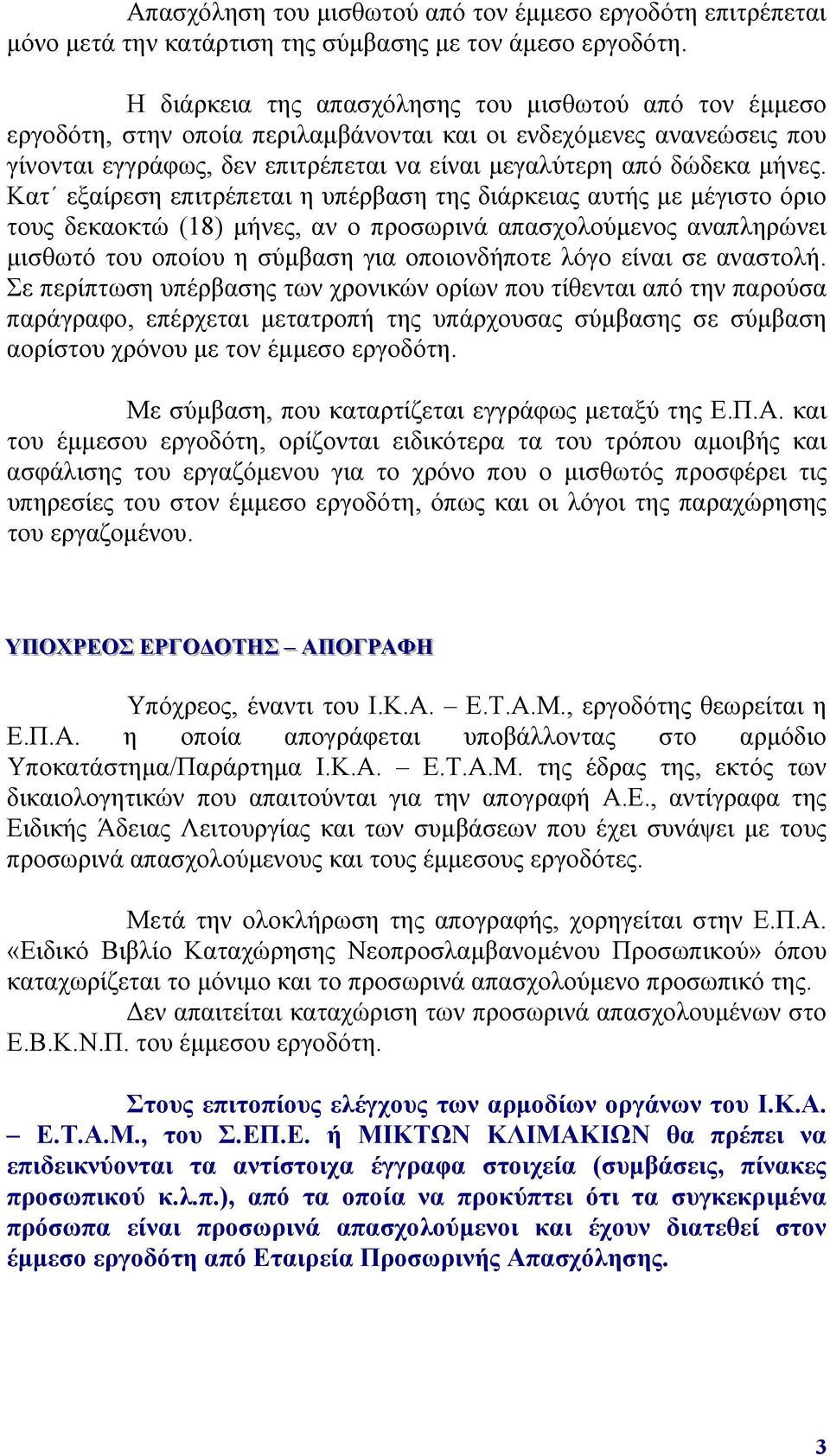 Απασχόληση του μισθωτού από τον έμμεσο εργοδότη επιτρέπεται μόνο μετά την κατάρτιση της σύμβασης με τον άμεσο εργοδότη.

Η διάρκεια της απασχόλησης του μισθωτού από τον έμμεσο εργοδότη, στην οποία περιλαμβάνονται και οι ενδεχόμενες ανανεώσεις που γίνονται εγγράφως, δεν επιτρέπεται να είναι μεγαλύτερη από δώδεκα μήνες. Κατ΄ εξαίρεση επιτρέπεται η υπέρβαση της διάρκειας αυτής με μέγιστο όριο τους δεκαοκτώ (18) μήνες, αν ο προσωρινά απασχολούμενος αναπληρώνει μισθωτό του οποίου η σύμβαση για οποιονδήποτε λόγο είναι σε αναστολή. Σε περίπτωση υπέρβασης των χρονικών ορίων που τίθενται από την παρούσα παράγραφο, επέρχεται μετατροπή της υπάρχουσας σύμβασης σε σύμβαση αορίστου χρόνου με τον έμμεσο εργοδότη.

Με σύμβαση, που καταρτίζεται εγγράφως μεταξύ της Ε.Π.Α. και του έμμεσου εργοδότη, ορίζονται ειδικότερα τα του τρόπου αμοιβής και ασφάλισης του εργαζόμενου για το χρόνο που ο μισθωτός προσφέρει τις υπηρεσίες του στον έμμεσο εργοδότη, όπως και οι λόγοι της παραχώρησης του εργαζομένου.

ΥΠΟΧΡΕΟΣ ΕΡΓΟΔΟΤΗΣ – ΑΠΟΓΡΑΦΗ

Υπόχρεος, έναντι του Ι.Κ.Α. – Ε.Τ.Α.Μ., εργοδότης θεωρείται η Ε.Π.Α. η οποία απογράφεται υποβάλλοντας στο αρμόδιο Υποκατάστημα/Παράρτημα Ι.Κ.Α. – Ε.Τ.Α.Μ. της έδρας της, εκτός των δικαιολογητικών που απαιτούνται για την απογραφή Α.Ε., αντίγραφα της Ειδικής Άδειας Λειτουργίας και των συμβάσεων που έχει συνάψει με τους προσωρινά απασχολούμενους και τους έμμεσους εργοδότες.

Μετά την ολοκλήρωση της απογραφής, χορηγείται στην Ε.Π.Α. «Ειδικό Βιβλίο Καταχώρησης Νεοπροσλαμβανομένου Προσωπικού» όπου καταχωρίζεται το μόνιμο και το προσωρινά απασχολούμενο προσωπικό της.

Δεν απαιτείται καταχώριση των προσωρινά απασχολουμένων στο Ε.Β.Κ.Ν.Π. του έμμεσου εργοδότη.

Στους επιτοπίους ελέγχους των αρμοδίων οργάνων του Ι.Κ.Α. – Ε.Τ.Α.Μ., του Σ.ΕΠ.Ε. ή ΜΙΚΤΩΝ ΚΛΙΜΑΚΙΩΝ θα πρέπει να επιδεικνύονται τα αντίστοιχα έγγραφα στοιχεία (συμβάσεις, πίνακες προσωπικού κ.λ.π.), από τα οποία να προκύπτει ότι τα συγκεκριμένα πρόσωπα είναι προσωρινά απασχολούμενοι και έχουν διατεθεί στον έμμεσο εργοδότη από Εταιρεία Προσωρινής Απασχόλησης.

3